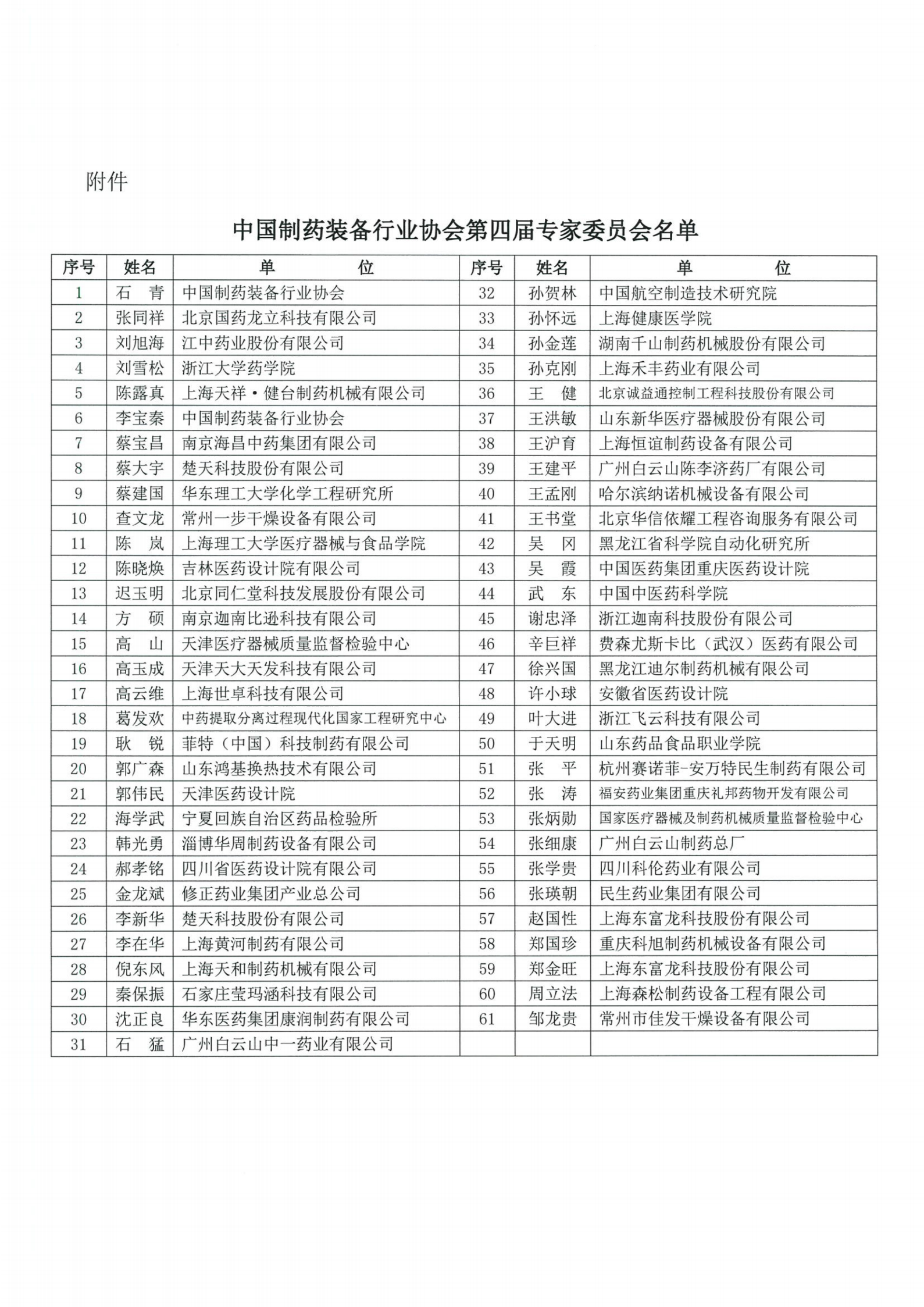 附件

中国制药装备行业协会第四届专家委员会名单

| 序号 | 姓名 | 单　　位 | 序号 | 姓名 | 单　　位 |
|---|---|---|---|---|---|
| 1 | 石　青 | 中国制药装备行业协会 | 32 | 孙贺林 | 中国航空制造技术研究院 |
| 2 | 张同祥 | 北京国药龙立科技有限公司 | 33 | 孙怀远 | 上海健康医学院 |
| 3 | 刘旭海 | 江中药业股份有限公司 | 34 | 孙金莲 | 湖南千山制药机械股份有限公司 |
| 4 | 刘雪松 | 浙江大学药学院 | 35 | 孙克刚 | 上海禾丰药业有限公司 |
| 5 | 陈露真 | 上海天祥·健台制药机械有限公司 | 36 | 王　健 | 北京诚益通控制工程科技股份有限公司 |
| 6 | 李宝秦 | 中国制药装备行业协会 | 37 | 王洪敏 | 山东新华医疗器械股份有限公司 |
| 7 | 蔡宝昌 | 南京海昌中药集团有限公司 | 38 | 王沪育 | 上海恒谊制药设备有限公司 |
| 8 | 蔡大宇 | 楚天科技股份有限公司 | 39 | 王建平 | 广州白云山陈李济药厂有限公司 |
| 9 | 蔡建国 | 华东理工大学化学工程研究所 | 40 | 王孟刚 | 哈尔滨纳诺机械设备有限公司 |
| 10 | 查文龙 | 常州一步干燥设备有限公司 | 41 | 王书堂 | 北京华信依耀工程咨询服务有限公司 |
| 11 | 陈　岚 | 上海理工大学医疗器械与食品学院 | 42 | 吴　冈 | 黑龙江省科学院自动化研究所 |
| 12 | 陈晓焕 | 吉林医药设计院有限公司 | 43 | 吴　霞 | 中国医药集团重庆医药设计院 |
| 13 | 迟玉明 | 北京同仁堂科技发展股份有限公司 | 44 | 武　东 | 中国中医药科学院 |
| 14 | 方　硕 | 南京迦南比逊科技有限公司 | 45 | 谢忠泽 | 浙江迦南科技股份有限公司 |
| 15 | 高　山 | 天津医疗器械质量监督检验中心 | 46 | 辛巨祥 | 费森尤斯卡比（武汉）医药有限公司 |
| 16 | 高玉成 | 天津天大天发科技有限公司 | 47 | 徐兴国 | 黑龙江迪尔制药机械有限公司 |
| 17 | 高云维 | 上海世卓科技有限公司 | 48 | 许小球 | 安徽省医药设计院 |
| 18 | 葛发欢 | 中药提取分离过程现代化国家工程研究中心 | 49 | 叶大进 | 浙江飞云科技有限公司 |
| 19 | 耿　锐 | 菲特（中国）科技制药有限公司 | 50 | 于天明 | 山东药品食品职业学院 |
| 20 | 郭广森 | 山东鸿基换热技术有限公司 | 51 | 张　平 | 杭州赛诺菲-安万特民生制药有限公司 |
| 21 | 郭伟民 | 天津医药设计院 | 52 | 张　涛 | 福安药业集团重庆礼邦药物开发有限公司 |
| 22 | 海学武 | 宁夏回族自治区药品检验所 | 53 | 张炳勋 | 国家医疗器械及制药机械质量监督检验中心 |
| 23 | 韩光勇 | 淄博华周制药设备有限公司 | 54 | 张细康 | 广州白云山制药总厂 |
| 24 | 郝孝铭 | 四川省医药设计院有限公司 | 55 | 张学贵 | 四川科伦药业有限公司 |
| 25 | 金龙斌 | 修正药业集团产业总公司 | 56 | 张瑛朝 | 民生药业集团有限公司 |
| 26 | 李新华 | 楚天科技股份有限公司 | 57 | 赵国性 | 上海东富龙科技股份有限公司 |
| 27 | 李在华 | 上海黄河制药有限公司 | 58 | 郑国珍 | 重庆科旭制药机械设备有限公司 |
| 28 | 倪东风 | 上海天和制药机械有限公司 | 59 | 郑金旺 | 上海东富龙科技股份有限公司 |
| 29 | 秦保振 | 石家庄莹玛涵科技有限公司 | 60 | 周立法 | 上海森松制药设备工程有限公司 |
| 30 | 沈正良 | 华东医药集团康润制药有限公司 | 61 | 邹龙贵 | 常州市佳发干燥设备有限公司 |
| 31 | 石　猛 | 广州白云山中一药业有限公司 | | | |